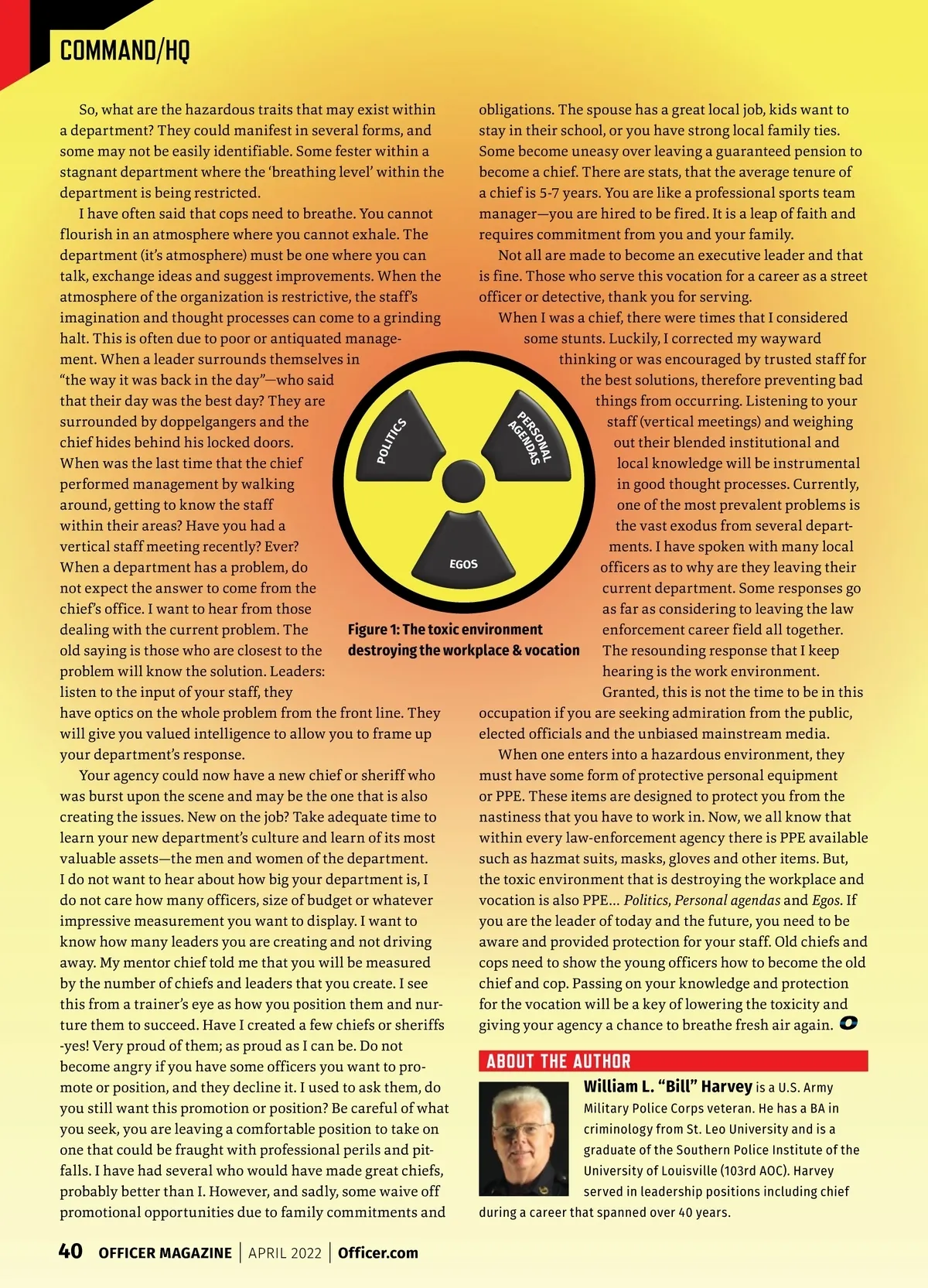 COMMAND/HQ

So, what are the hazardous traits that may exist within a department? They could manifest in several forms, and some may not be easily identifiable. Some fester within a stagnant department where the 'breathing level' within the department is being restricted.

I have often said that cops need to breathe. You cannot flourish in an atmosphere where you cannot exhale. The department (it's atmosphere) must be one where you can talk, exchange ideas and suggest improvements. When the atmosphere of the organization is restrictive, the staff's imagination and thought processes can come to a grinding halt. This is often due to poor or antiquated management. When a leader surrounds themselves in "the way it was back in the day"—who said that their day was the best day? They are surrounded by doppelgangers and the chief hides behind his locked doors. When was the last time that the chief performed management by walking around, getting to know the staff within their areas? Have you had a vertical staff meeting recently? Ever? When a department has a problem, do not expect the answer to come from the chief's office. I want to hear from those dealing with the current problem. The old saying is those who are closest to the problem will know the solution. Leaders: listen to the input of your staff, they have optics on the whole problem from the front line. They will give you valued intelligence to allow you to frame up your department's response.

Your agency could now have a new chief or sheriff who was burst upon the scene and may be the one that is also creating the issues. New on the job? Take adequate time to learn your new department's culture and learn of its most valuable assets—the men and women of the department. I do not want to hear about how big your department is, I do not care how many officers, size of budget or whatever impressive measurement you want to display. I want to know how many leaders you are creating and not driving away. My mentor chief told me that you will be measured by the number of chiefs and leaders that you create. I see this from a trainer's eye as how you position them and nurture them to succeed. Have I created a few chiefs or sheriffs -yes! Very proud of them; as proud as I can be. Do not become angry if you have some officers you want to promote or position, and they decline it. I used to ask them, do you still want this promotion or position? Be careful of what you seek, you are leaving a comfortable position to take on one that could be fraught with professional perils and pitfalls. I have had several who would have made great chiefs, probably better than I. However, and sadly, some waive off promotional opportunities due to family commitments and obligations. The spouse has a great local job, kids want to stay in their school, or you have strong local family ties. Some become uneasy over leaving a guaranteed pension to become a chief. There are stats, that the average tenure of a chief is 5-7 years. You are like a professional sports team manager—you are hired to be fired. It is a leap of faith and requires commitment from you and your family.

Not all are made to become an executive leader and that is fine. Those who serve this vocation for a career as a street officer or detective, thank you for serving.

When I was a chief, there were times that I considered some stunts. Luckily, I corrected my wayward thinking or was encouraged by trusted staff for the best solutions, therefore preventing bad things from occurring. Listening to your staff (vertical meetings) and weighing out their blended institutional and local knowledge will be instrumental in good thought processes. Currently, one of the most prevalent problems is the vast exodus from several departments. I have spoken with many local officers as to why are they leaving their current department. Some responses go as far as considering to leaving the law enforcement career field all together. The resounding response that I keep hearing is the work environment. Granted, this is not the time to be in this occupation if you are seeking admiration from the public, elected officials and the unbiased mainstream media.

When one enters into a hazardous environment, they must have some form of protective personal equipment or PPE. These items are designed to protect you from the nastiness that you have to work in. Now, we all know that within every law-enforcement agency there is PPE available such as hazmat suits, masks, gloves and other items. But, the toxic environment that is destroying the workplace and vocation is also PPE... Politics, Personal agendas and Egos. If you are the leader of today and the future, you need to be aware and provided protection for your staff. Old chiefs and cops need to show the young officers how to become the old chief and cop. Passing on your knowledge and protection for the vocation will be a key of lowering the toxicity and giving your agency a chance to breathe fresh air again.

POLITICS
PERSONAL AGENDAS
EGOS

Figure 1: The toxic environment destroying the workplace & vocation

ABOUT THE AUTHOR

William L. "Bill" Harvey is a U.S. Army Military Police Corps veteran. He has a BA in criminology from St. Leo University and is a graduate of the Southern Police Institute of the University of Louisville (103rd AOC). Harvey served in leadership positions including chief during a career that spanned over 40 years.

40 OFFICER MAGAZINE | APRIL 2022 | Officer.com